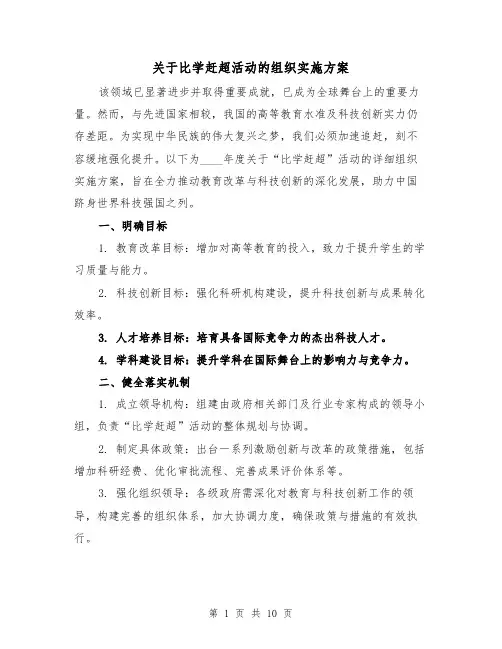 关于比学赶超活动的组织实施方案

该领域已显著进步并取得重要成就，已成为全球舞台上的重要力量。然而，与先进国家相较，我国的高等教育水准及科技创新实力仍存差距。为实现中华民族的伟大复兴之梦，我们必须加速追赶，刻不容缓地强化提升。以下为____年度关于“比学赶超”活动的详细组织实施方案，旨在全力推动教育改革与科技创新的深化发展，助力中国跻身世界科技强国之列。

一、明确目标

1. 教育改革目标：增加对高等教育的投入，致力于提升学生的学习质量与能力。

2. 科技创新目标：强化科研机构建设，提升科技创新与成果转化效率。

3. 人才培养目标：培育具备国际竞争力的杰出科技人才。

4. 学科建设目标：提升学科在国际舞台上的影响力与竞争力。

二、健全落实机制

1. 成立领导机构：组建由政府相关部门及行业专家构成的领导小组，负责“比学赶超”活动的整体规划与协调。

2. 制定具体政策：出台一系列激励创新与改革的政策措施，包括增加科研经费、优化审批流程、完善成果评价体系等。

3. 强化组织领导：各级政府需深化对教育与科技创新工作的领导，构建完善的组织体系，加大协调力度，确保政策与措施的有效执行。

第 1 页 共 10 页